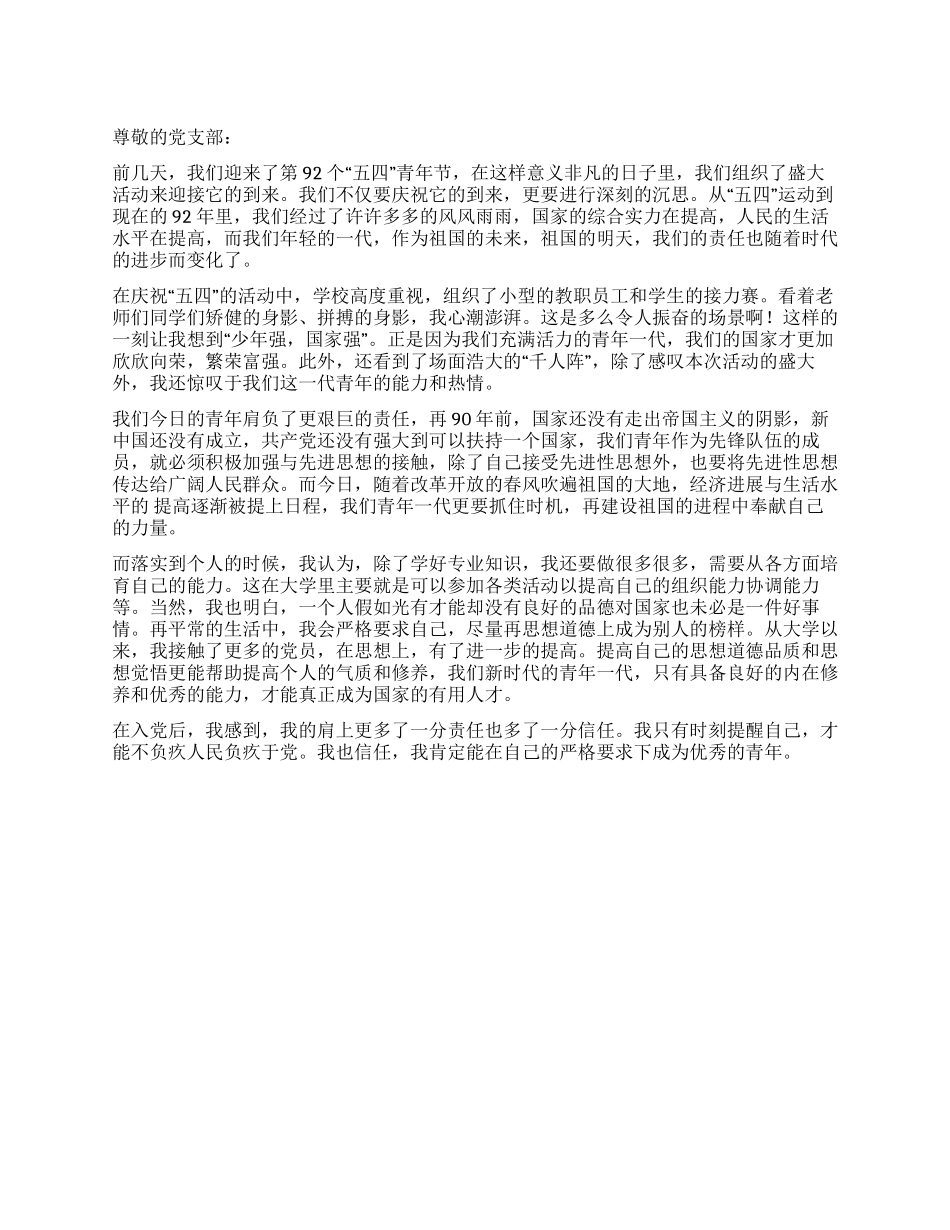 尊敬的党支部：

前几天，我们迎来了第 92 个“五四”青年节，在这样意义非凡的日子里，我们组织了盛大活动来迎接它的到来。我们不仅要庆祝它的到来，更要进行深刻的沉思。从“五四”运动到现在的 92 年里，我们经过了许许多多的风风雨雨，国家的综合实力在提高，人民的生活水平在提高，而我们年轻的一代，作为祖国的未来，祖国的明天，我们的责任也随着时代的进步而变化了。

在庆祝“五四”的活动中，学校高度重视，组织了小型的教职员工和学生的接力赛。看着老师们同学们矫健的身影、拼搏的身影，我心潮澎湃。这是多么令人振奋的场景啊！这样的一刻让我想到“少年强，国家强”。正是因为我们充满活力的青年一代，我们的国家才更加欣欣向荣，繁荣富强。此外，还看到了场面浩大的“千人阵”，除了感叹本次活动的盛大外，我还惊叹于我们这一代青年的能力和热情。

我们今日的青年肩负了更艰巨的责任，再 90 年前，国家还没有走出帝国主义的阴影，新中国还没有成立，共产党还没有强大到可以扶持一个国家，我们青年作为先锋队伍的成员，就必须积极加强与先进思想的接触，除了自己接受先进性思想外，也要将先进性思想传达给广阔人民群众。而今日，随着改革开放的春风吹遍祖国的大地，经济进展与生活水平的 提高逐渐被提上日程，我们青年一代更要抓住时机，再建设祖国的进程中奉献自己的力量。

而落实到个人的时候，我认为，除了学好专业知识，我还要做很多很多，需要从各方面培育自己的能力。这在大学里主要就是可以参加各类活动以提高自己的组织能力协调能力等。当然，我也明白，一个人假如光有才能却没有良好的品德对国家也未必是一件好事情。再平常的生活中，我会严格要求自己，尽量再思想道德上成为别人的榜样。从大学以来，我接触了更多的党员，在思想上，有了进一步的提高。提高自己的思想道德品质和思想觉悟更能帮助提高个人的气质和修养，我们新时代的青年一代，只有具备良好的内在修养和优秀的能力，才能真正成为国家的有用人才。

在入党后，我感到，我的肩上更多了一分责任也多了一分信任。我只有时刻提醒自己，才能不负疚人民负疚于党。我也信任，我肯定能在自己的严格要求下成为优秀的青年。